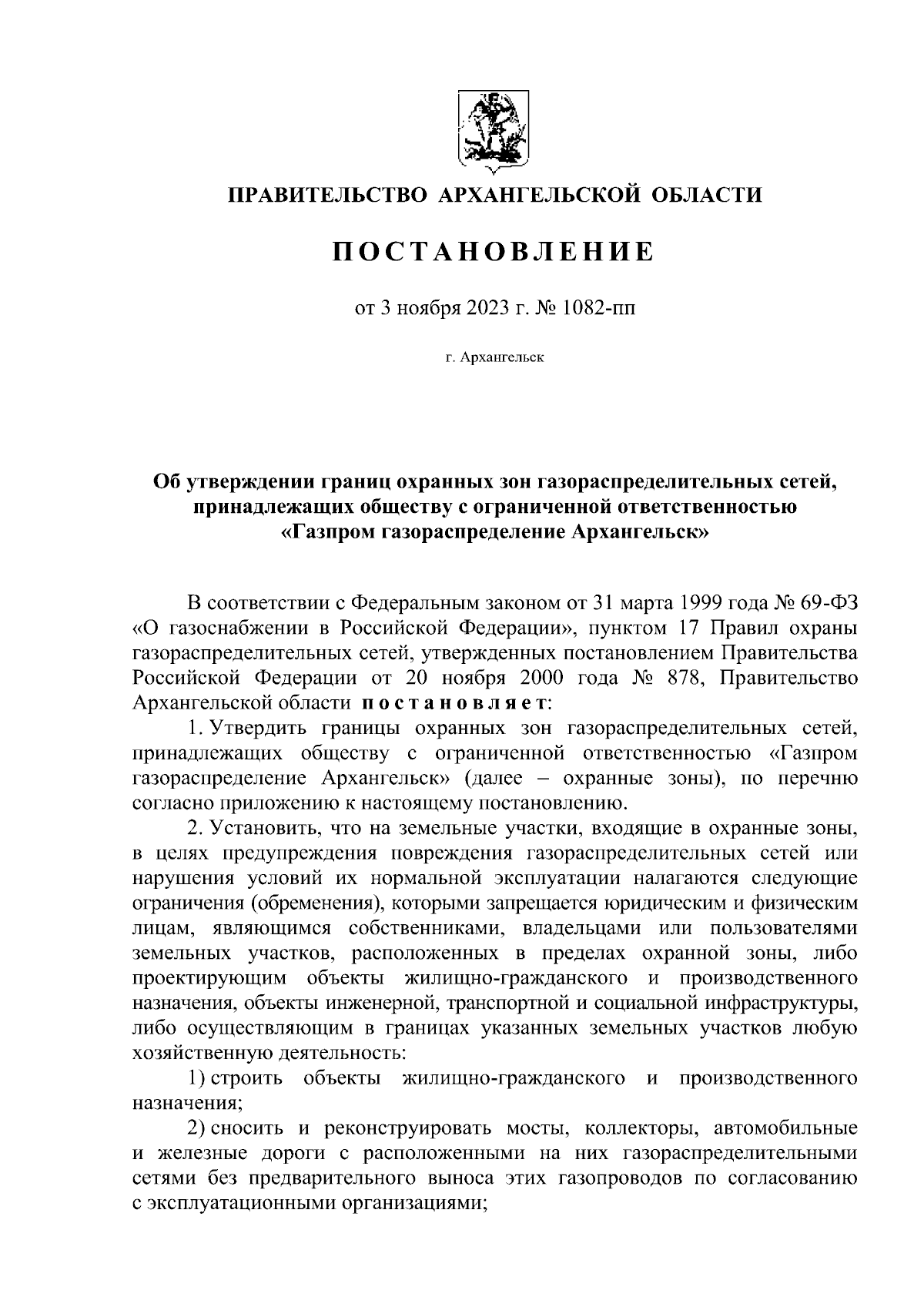 ПРАВИТЕЛЬСТВО АРХАНГЕЛЬСКОЙ ОБЛАСТИ

ПОСТАНОВЛЕНИЕ

от 3 ноября 2023 г. № 1082-пп

г. Архангельск

Об утверждении границ охранных зон газораспределительных сетей, принадлежащих обществу с ограниченной ответственностью «Газпром газораспределение Архангельск»

В соответствии с Федеральным законом от 31 марта 1999 года № 69-ФЗ «О газоснабжении в Российской Федерации», пунктом 17 Правил охраны газораспределительных сетей, утвержденных постановлением Правительства Российской Федерации от 20 ноября 2000 года № 878, Правительство Архангельской области постановляет:

1. Утвердить границы охранных зон газораспределительных сетей, принадлежащих обществу с ограниченной ответственностью «Газпром газораспределение Архангельск» (далее – охранные зоны), по перечню согласно приложению к настоящему постановлению.

2. Установить, что на земельные участки, входящие в охранные зоны, в целях предупреждения повреждения газораспределительных сетей или нарушения условий их нормальной эксплуатации налагаются следующие ограничения (обременения), которыми запрещается юридическим и физическим лицам, являющимся собственниками, владельцами или пользователями земельных участков, расположенных в пределах охранной зоны, либо проектирующим объекты жилищно-гражданского и производственного назначения, объекты инженерной, транспортной и социальной инфраструктуры, либо осуществляющим в границах указанных земельных участков любую хозяйственную деятельность:

1) строить объекты жилищно-гражданского и производственного назначения;

2) сносить и реконструировать мосты, коллекторы, автомобильные и железные дороги с расположенными на них газораспределительными сетями без предварительного выноса этих газопроводов по согласованию с эксплуатационными организациями;